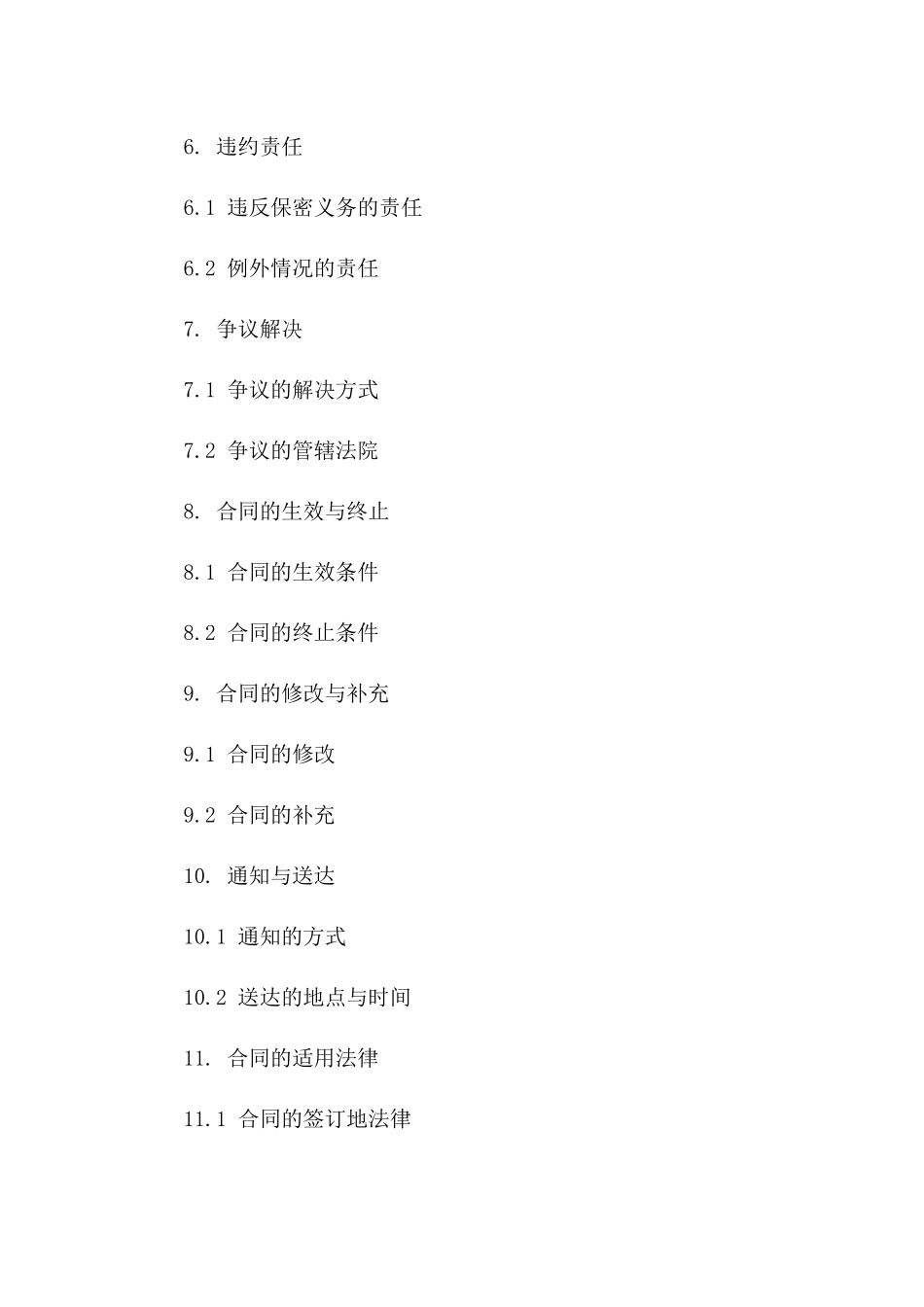 6. 违约责任

6.1 违反保密义务的责任

6.2 例外情况的责任

7. 争议解决

7.1 争议的解决方式

7.2 争议的管辖法院

8. 合同的生效与终止

8.1 合同的生效条件

8.2 合同的终止条件

9. 合同的修改与补充

9.1 合同的修改

9.2 合同的补充

10. 通知与送达

10.1 通知的方式

10.2 送达的地点与时间

11. 合同的适用法律

11.1 合同的签订地法律